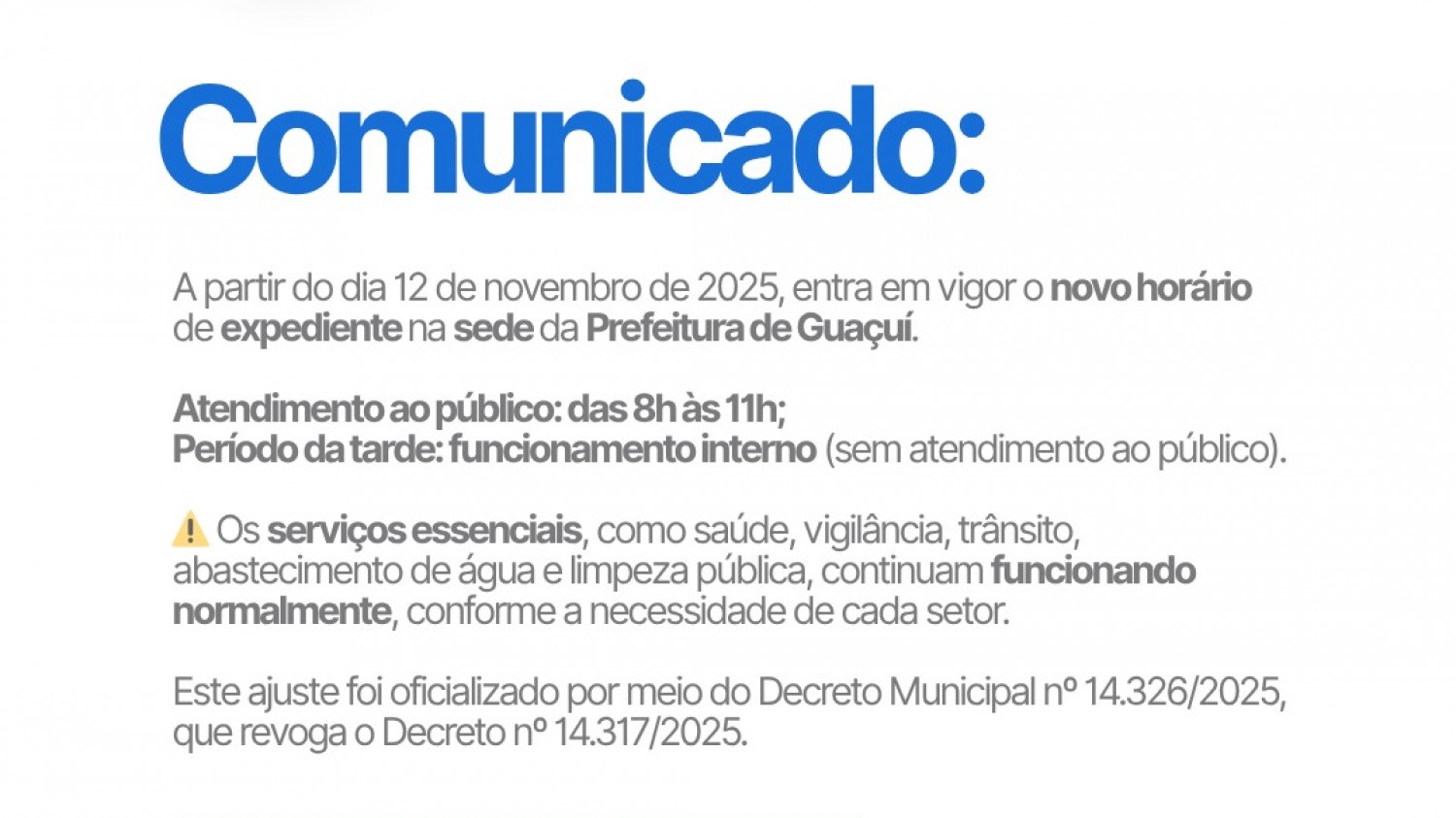 Comunicado:

A partir do dia 12 de novembro de 2025, entra em vigor o novo horário de expediente na sede da Prefeitura de Guaçuí.

Atendimento ao público: das 8h às 11h;
Período da tarde: funcionamento interno (sem atendimento ao público).

⚠️ Os serviços essenciais, como saúde, vigilância, trânsito, abastecimento de água e limpeza pública, continuam funcionando normalmente, conforme a necessidade de cada setor.

Este ajuste foi oficializado por meio do Decreto Municipal nº 14.326/2025, que revoga o Decreto nº 14.317/2025.